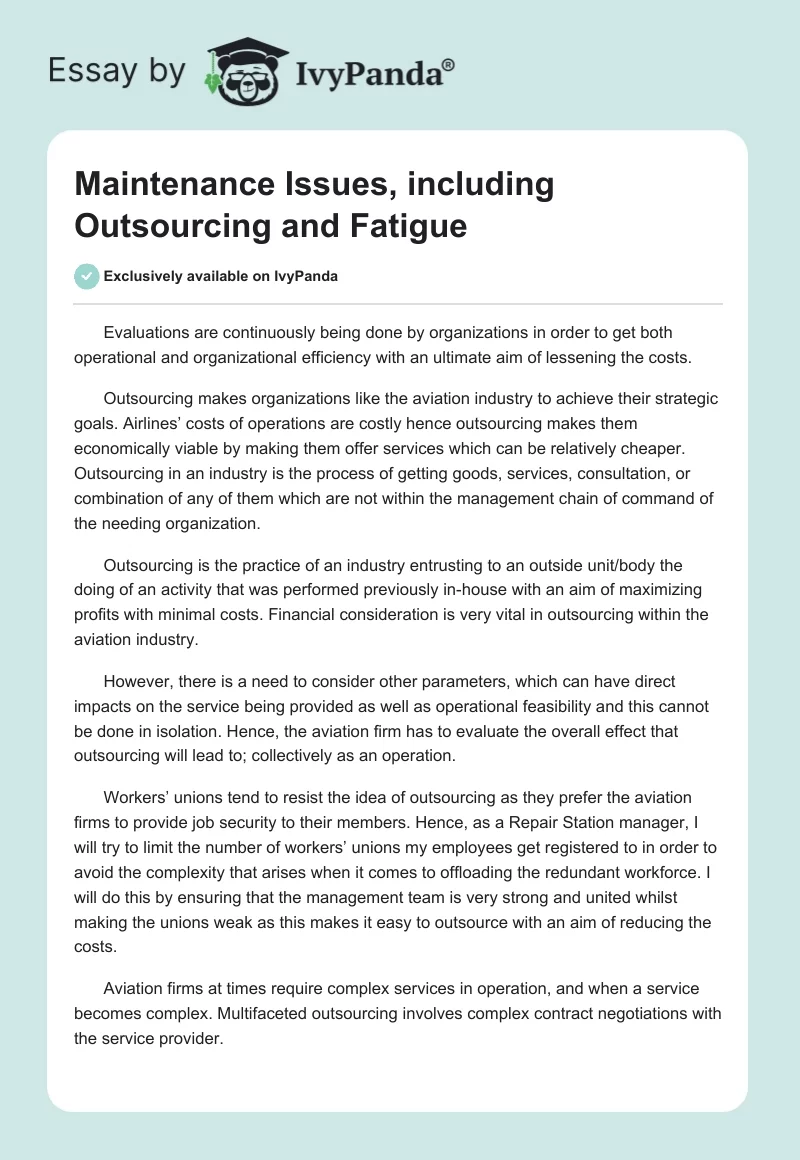 Essay by IvyPanda®

Maintenance Issues, including Outsourcing and Fatigue

Exclusively available on IvyPanda

Evaluations are continuously being done by organizations in order to get both operational and organizational efficiency with an ultimate aim of lessening the costs.

Outsourcing makes organizations like the aviation industry to achieve their strategic goals. Airlines' costs of operations are costly hence outsourcing makes them economically viable by making them offer services which can be relatively cheaper. Outsourcing in an industry is the process of getting goods, services, consultation, or combination of any of them which are not within the management chain of command of the needing organization.

Outsourcing is the practice of an industry entrusting to an outside unit/body the doing of an activity that was performed previously in-house with an aim of maximizing profits with minimal costs. Financial consideration is very vital in outsourcing within the aviation industry.

However, there is a need to consider other parameters, which can have direct impacts on the service being provided as well as operational feasibility and this cannot be done in isolation. Hence, the aviation firm has to evaluate the overall effect that outsourcing will lead to; collectively as an operation.

Workers' unions tend to resist the idea of outsourcing as they prefer the aviation firms to provide job security to their members. Hence, as a Repair Station manager, I will try to limit the number of workers' unions my employees get registered to in order to avoid the complexity that arises when it comes to offloading the redundant workforce. I will do this by ensuring that the management team is very strong and united whilst making the unions weak as this makes it easy to outsource with an aim of reducing the costs.

Aviation firms at times require complex services in operation, and when a service becomes complex. Multifaceted outsourcing involves complex contract negotiations with the service provider.